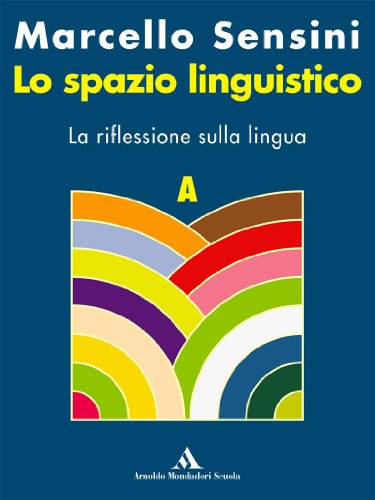 Marcello Sensini
Lo spazio linguistico

La riflessione sulla lingua

A

Arnoldo Mondadori Scuola